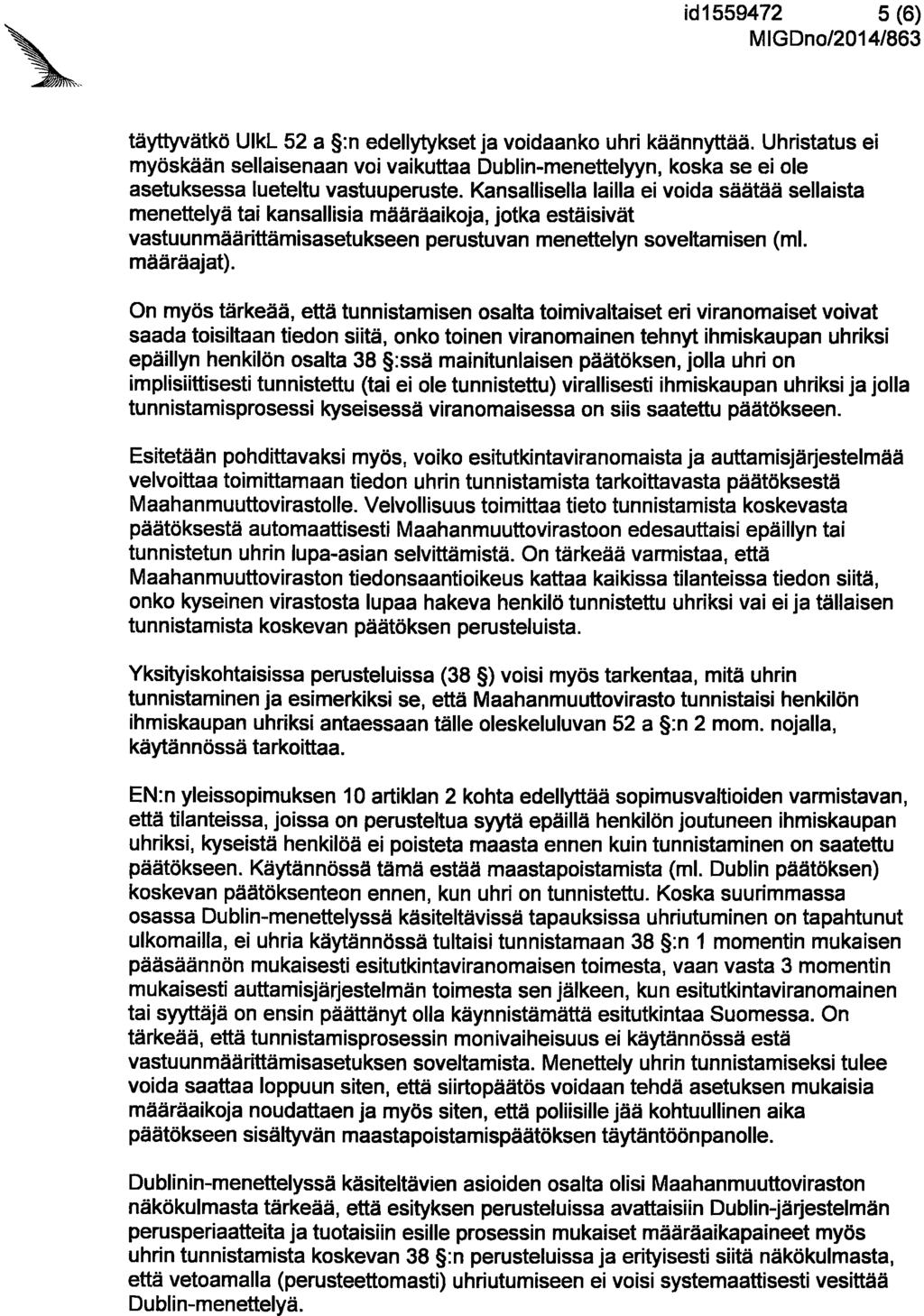 id1559472 5 (6)
MIGDno/2014/863

täyttyvätkö UlkL 52 a §:n edellytykset ja voidaanko uhri käännyttää. Uhristatus ei myöskään sellaisenaan voi vaikuttaa Dublin-menettelyyn, koska se ei ole asetuksessa lueteltu vastuuperuste. Kansallisella lailla ei voida säätää sellaista menettelyä tai kansallisia määräaikoja, jotka estäisivät vastuunmäärittämisasetukseen perustuvan menettelyn soveltamisen (ml. määräajat).

On myös tärkeää, että tunnistamisen osalta toimivaltaiset eri viranomaiset voivat saada toisiltaan tiedon siitä, onko toinen viranomainen tehnyt ihmiskaupan uhriksi epäillyn henkilön osalta 38 §:ssä mainitunlaisen päätöksen, jolla uhri on implisiittisesti tunnistettu (tai ei ole tunnistettu) virallisesti ihmiskaupan uhriksi ja jolla tunnistamisprosessi kyseisessä viranomaisessa on siis saatettu päätökseen.

Esitetään pohdittavaksi myös, voiko esitutkintaviranomaista ja auttamisjärjestelmää velvoittaa toimittamaan tiedon uhrin tunnistamista tarkoittavasta päätöksestä Maahanmuuttovirastolle. Velvollisuus toimittaa tieto tunnistamista koskevasta päätöksestä automaattisesti Maahanmuuttovirastoon edesauttaisi epäillyn tai tunnistetun uhrin lupa-asian selvittämistä. On tärkeää varmistaa, että Maahanmuuttoviraston tiedonsaantioikeus kattaa kaikissa tilanteissa tiedon siitä, onko kyseinen virastosta lupaa hakeva henkilö tunnistettu uhriksi vai ei ja tällaisen tunnistamista koskevan päätöksen perusteluista.

Yksityiskohtaisissa perusteluissa (38 §) voisi myös tarkentaa, mitä uhrin tunnistaminen ja esimerkiksi se, että Maahanmuuttovirasto tunnistaisi henkilön ihmiskaupan uhriksi antaessaan tälle oleskeluluvan 52 a §:n 2 mom. nojalla, käytännössä tarkoittaa.

EN:n yleissopimuksen 10 artiklan 2 kohta edellyttää sopimusvaltioiden varmistavan, että tilanteissa, joissa on perusteltua syytä epäillä henkilön joutuneen ihmiskaupan uhriksi, kyseistä henkilöä ei poisteta maasta ennen kuin tunnistaminen on saatettu päätökseen. Käytännössä tämä estää maastapoistamista (ml. Dublin päätöksen) koskevan päätöksenteon ennen, kun uhri on tunnistettu. Koska suurimmassa osassa Dublin-menettelyssä käsiteltävissä tapauksissa uhriutuminen on tapahtunut ulkomailla, ei uhria käytännössä tultaisi tunnistamaan 38 §:n 1 momentin mukaisen pääsäännön mukaisesti esitutkintaviranomaisen toimesta, vaan vasta 3 momentin mukaisesti auttamisjärjestelmän toimesta sen jälkeen, kun esitutkintaviranomainen tai syyttäjä on ensin päättänyt olla käynnistämättä esitutkintaa Suomessa. On tärkeää, että tunnistamisprosessin monivaiheisuus ei käytännössä estä vastuunmäärittämisasetuksen soveltamista. Menettely uhrin tunnistamiseksi tulee voida saattaa loppuun siten, että siirtopäätös voidaan tehdä asetuksen mukaisia määräaikoja noudattaen ja myös siten, että poliisille jää kohtuullinen aika päätökseen sisältyvän maastapoistamispäätöksen täytäntöönpanolle.

Dublinin-menettelyssä käsiteltävien asioiden osalta olisi Maahanmuuttoviraston näkökulmasta tärkeää, että esityksen perusteluissa avattaisiin Dublin-järjestelmän perusperiaatteita ja tuotaisiin esille prosessin mukaiset määräaikapaineet myös uhrin tunnistamista koskevan 38 §:n perusteluissa ja erityisesti siitä näkökulmasta, että vetoamalla (perusteettomasti) uhriutumiseen ei voisi systemaattisesti vesittää Dublin-menettelyä.